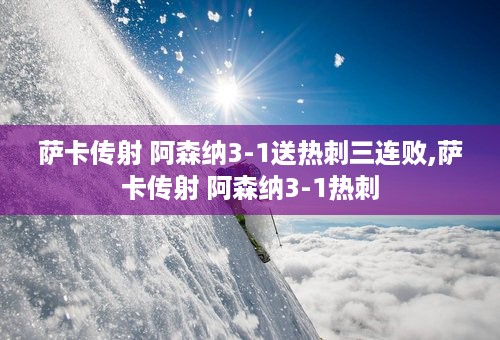 萨卡传射 阿森纳3-1送热刺三连败,萨卡传射 阿森纳3-1热刺